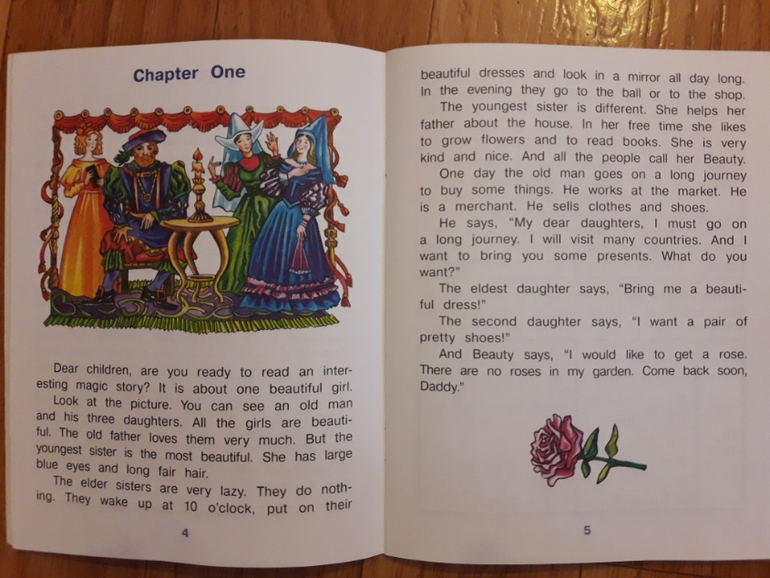 Chapter One

Dear children, are you ready to read an interesting magic story? It is about one beautiful girl.

Look at the picture. You can see an old man and his three daughters. All the girls are beautiful. The old father loves them very much. But the youngest sister is the most beautiful. She has large blue eyes and long fair hair.

The elder sisters are very lazy. They do nothing. They wake up at 10 o'clock, put on their

4

beautiful dresses and look in a mirror all day long. In the evening they go to the ball or to the shop.

The youngest sister is different. She helps her father about the house. In her free time she likes to grow flowers and to read books. She is very kind and nice. And all the people call her Beauty.

One day the old man goes on a long journey to buy some things. He works at the market. He is a merchant. He sells clothes and shoes.

He says, "My dear daughters, I must go on a long journey. I will visit many countries. And I want to bring you some presents. What do you want?"

The eldest daughter says, "Bring me a beautiful dress!"

The second daughter says, "I want a pair of pretty shoes!"

And Beauty says, "I would like to get a rose. There are no roses in my garden. Come back soon, Daddy."

5